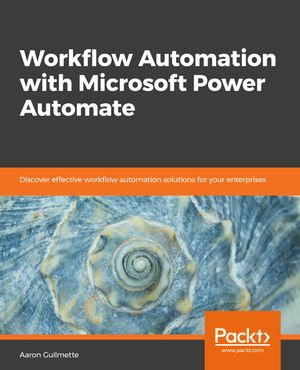 Workflow Automation with Microsoft Power Automate

Discover effective workflow automation solutions for your enterprises

Packt>
www.packt.com

Aaron Guilmette